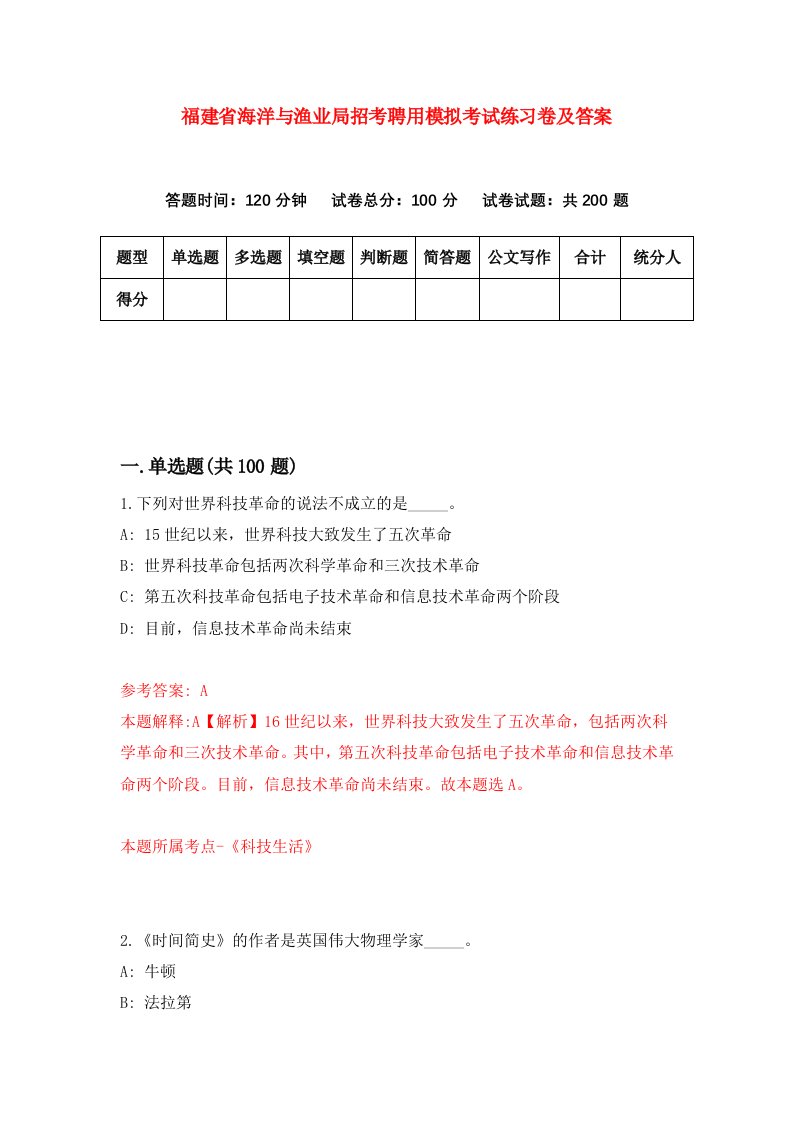 福建省海洋与渔业局招考聘用模拟考试练习卷及答案

答题时间：120 分钟　试卷总分：100 分　试卷试题：共 200 题

| 题型 | 单选题 | 多选题 | 填空题 | 判断题 | 简答题 | 公文写作 | 合计 | 统分人 |
|---|---|---|---|---|---|---|---|---|
| 得分 |  |  |  |  |  |  |  |  |

一.单选题(共 100 题)

1.下列对世界科技革命的说法不成立的是_____。

A: 15 世纪以来，世界科技大致发生了五次革命

B: 世界科技革命包括两次科学革命和三次技术革命

C: 第五次科技革命包括电子技术革命和信息技术革命两个阶段

D: 目前，信息技术革命尚未结束

参考答案: A

本题解释:A【解析】16 世纪以来，世界科技大致发生了五次革命，包括两次科学革命和三次技术革命。其中，第五次科技革命包括电子技术革命和信息技术革命两个阶段。目前，信息技术革命尚未结束。故本题选 A。

本题所属考点-《科技生活》

2.《时间简史》的作者是英国伟大物理学家_____。

A: 牛顿

B: 法拉第